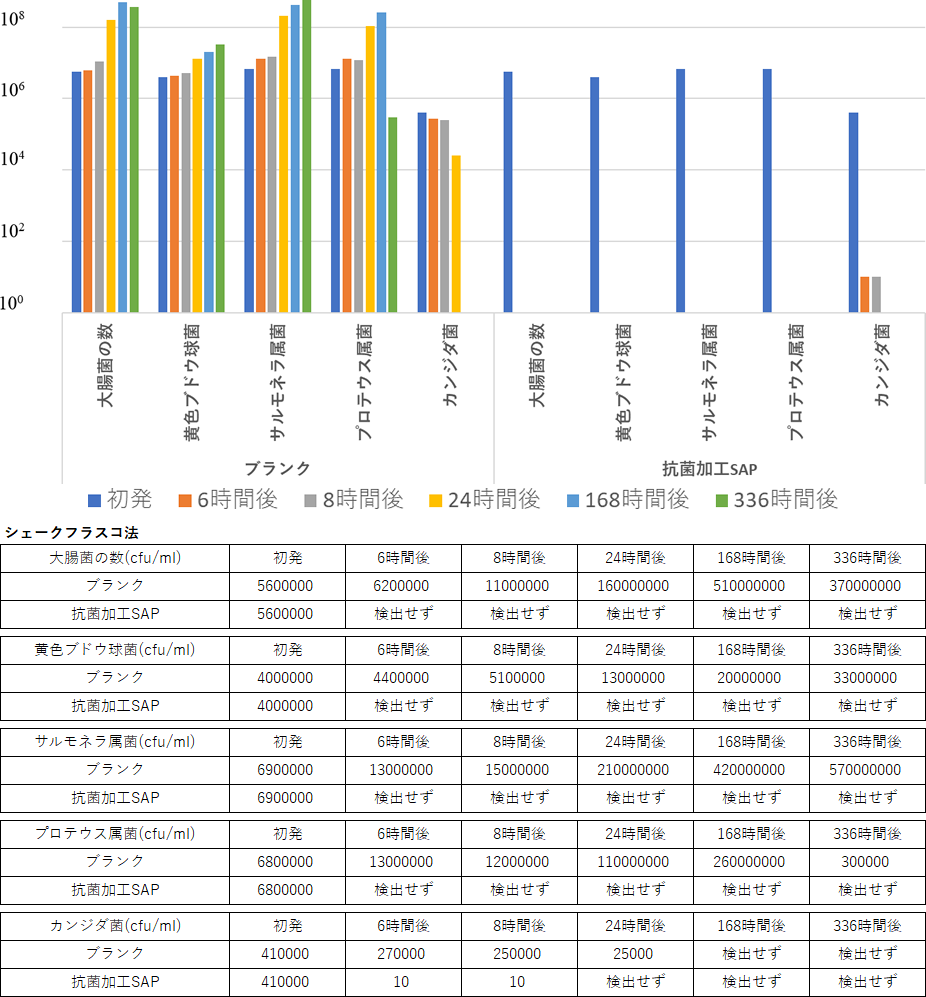 $10^8$
$10^6$
$10^4$
$10^2$
$10^0$

大腸菌の数
黄色ブドウ球菌
サルモネラ属菌
プロテウス属菌
カンジダ菌
大腸菌の数
黄色ブドウ球菌
サルモネラ属菌
プロテウス属菌
カンジダ菌

ブランク
抗菌加工SAP

初発 6時間後 8時間後 24時間後 168時間後 336時間後

シェークフラスコ法

| 大腸菌の数(cfu/ml) | 初発 | 6時間後 | 8時間後 | 24時間後 | 168時間後 | 336時間後 |
|---|---|---|---|---|---|---|
| ブランク | 5600000 | 6200000 | 11000000 | 160000000 | 510000000 | 370000000 |
| 抗菌加工SAP | 5600000 | 検出せず | 検出せず | 検出せず | 検出せず | 検出せず |

| 黄色ブドウ球菌(cfu/ml) | 初発 | 6時間後 | 8時間後 | 24時間後 | 168時間後 | 336時間後 |
|---|---|---|---|---|---|---|
| ブランク | 4000000 | 4400000 | 5100000 | 13000000 | 20000000 | 33000000 |
| 抗菌加工SAP | 4000000 | 検出せず | 検出せず | 検出せず | 検出せず | 検出せず |

| サルモネラ属菌(cfu/ml) | 初発 | 6時間後 | 8時間後 | 24時間後 | 168時間後 | 336時間後 |
|---|---|---|---|---|---|---|
| ブランク | 6900000 | 13000000 | 15000000 | 210000000 | 420000000 | 570000000 |
| 抗菌加工SAP | 6900000 | 検出せず | 検出せず | 検出せず | 検出せず | 検出せず |

| プロテウス属菌(cfu/ml) | 初発 | 6時間後 | 8時間後 | 24時間後 | 168時間後 | 336時間後 |
|---|---|---|---|---|---|---|
| ブランク | 6800000 | 13000000 | 12000000 | 110000000 | 260000000 | 300000 |
| 抗菌加工SAP | 6800000 | 検出せず | 検出せず | 検出せず | 検出せず | 検出せず |

| カンジダ菌(cfu/ml) | 初発 | 6時間後 | 8時間後 | 24時間後 | 168時間後 | 336時間後 |
|---|---|---|---|---|---|---|
| ブランク | 410000 | 270000 | 250000 | 25000 | 検出せず | 検出せず |
| 抗菌加工SAP | 410000 | 10 | 10 | 検出せず | 検出せず | 検出せず |